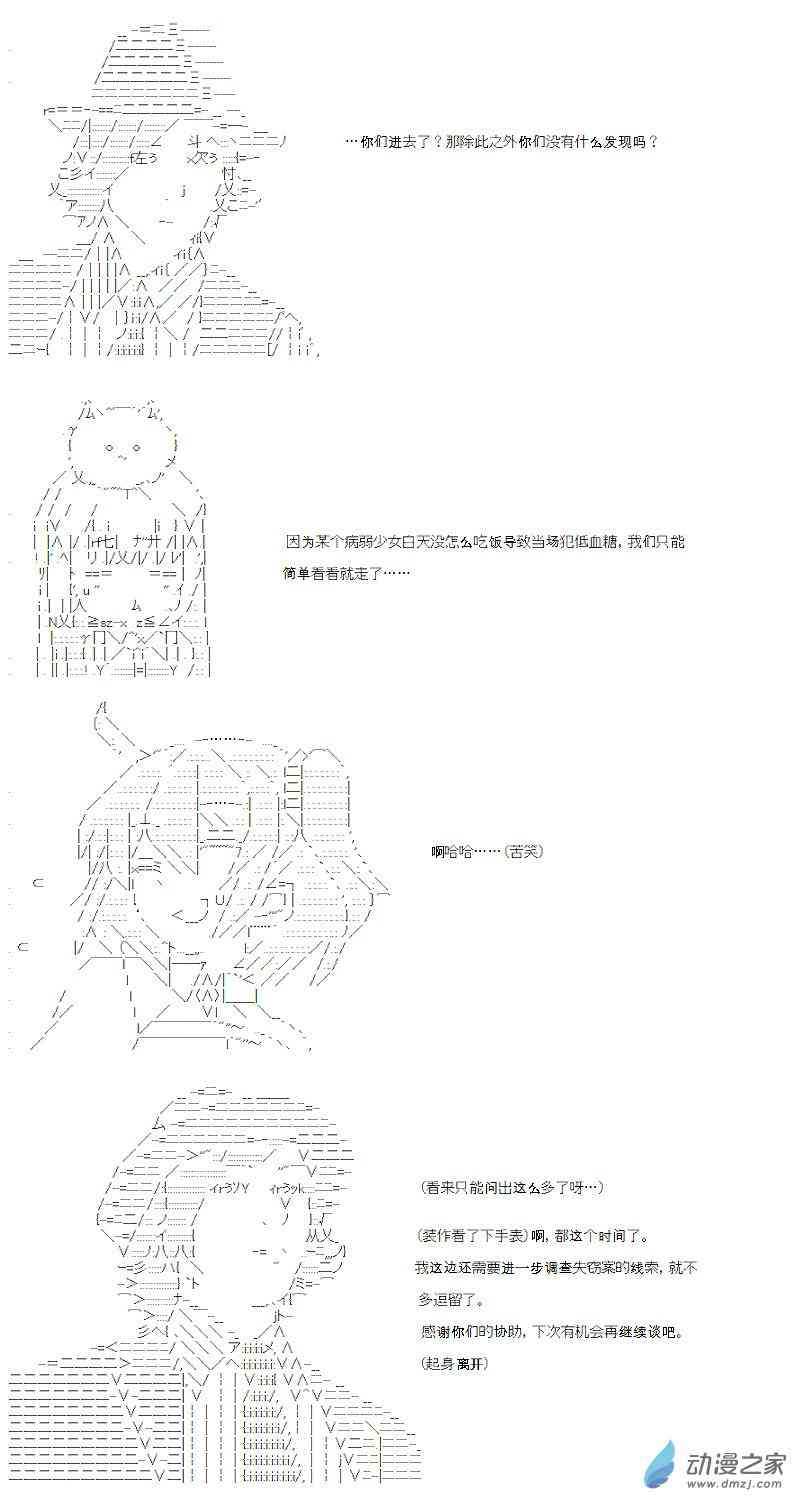 …你们进去了？那除此之外你们没有什么发现吗？

因为某个病弱少女白天没怎么吃饭导致当场犯低血糖，我们只能简单看看就走了……

啊哈哈……（苦笑）

（看来只能问出这么多了呀…）

（装作看了下手表）啊，都这个时间了。

我这边还需要进一步调查失窃案的线索，就不多逗留了。

感谢你们的协助，下次有机会再继续谈吧。

（起身离开）

动漫之家
www.dmzj.com